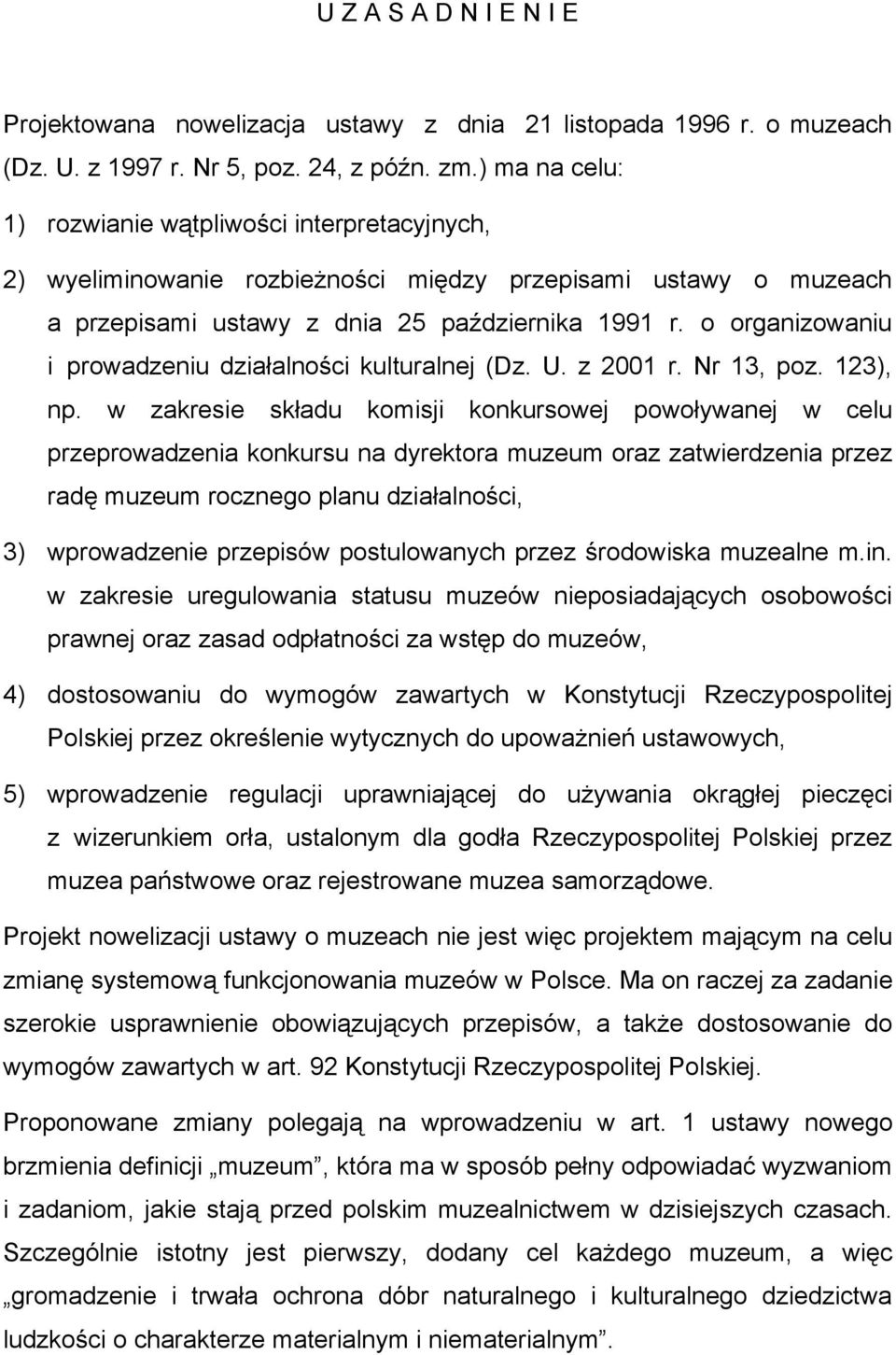 U Z A S A D N I E N I E

Projektowana nowelizacja ustawy z dnia 21 listopada 1996 r. o muzeach (Dz. U. z 1997 r. Nr 5, poz. 24, z późn. zm.) ma na celu:

1) rozwianie wątpliwości interpretacyjnych,

2) wyeliminowanie rozbieżności między przepisami ustawy o muzeach a przepisami ustawy z dnia 25 października 1991 r. o organizowaniu i prowadzeniu działalności kulturalnej (Dz. U. z 2001 r. Nr 13, poz. 123), np. w zakresie składu komisji konkursowej powoływanej w celu przeprowadzenia konkursu na dyrektora muzeum oraz zatwierdzenia przez radę muzeum rocznego planu działalności,

3) wprowadzenie przepisów postulowanych przez środowiska muzealne m.in. w zakresie uregulowania statusu muzeów nieposiadających osobowości prawnej oraz zasad odpłatności za wstęp do muzeów,

4) dostosowaniu do wymogów zawartych w Konstytucji Rzeczypospolitej Polskiej przez określenie wytycznych do upoważnień ustawowych,

5) wprowadzenie regulacji uprawniającej do używania okrągłej pieczęci z wizerunkiem orła, ustalonym dla godła Rzeczypospolitej Polskiej przez muzea państwowe oraz rejestrowane muzea samorządowe.

Projekt nowelizacji ustawy o muzeach nie jest więc projektem mającym na celu zmianę systemową funkcjonowania muzeów w Polsce. Ma on raczej za zadanie szerokie usprawnienie obowiązujących przepisów, a także dostosowanie do wymogów zawartych w art. 92 Konstytucji Rzeczypospolitej Polskiej.

Proponowane zmiany polegają na wprowadzeniu w art. 1 ustawy nowego brzmienia definicji „muzeum”, która ma w sposób pełny odpowiadać wyzwaniom i zadaniom, jakie stają przed polskim muzealnictwem w dzisiejszych czasach. Szczególnie istotny jest pierwszy, dodany cel każdego muzeum, a więc „gromadzenie i trwała ochrona dóbr naturalnego i kulturalnego dziedzictwa ludzkości o charakterze materialnym i niematerialnym”.